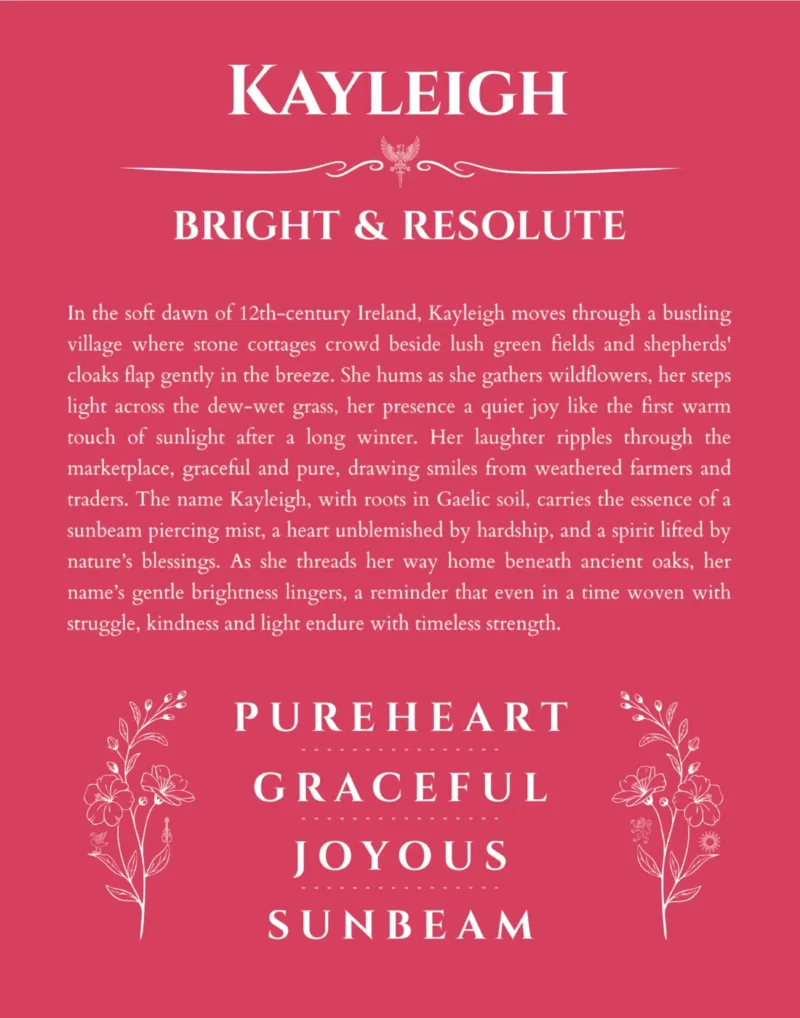 KAYLEIGH

BRIGHT & RESOLUTE

In the soft dawn of 12th-century Ireland, Kayleigh moves through a bustling village where stone cottages crowd beside lush green fields and shepherds' cloaks flap gently in the breeze. She hums as she gathers wildflowers, her steps light across the dew-wet grass, her presence a quiet joy like the first warm touch of sunlight after a long winter. Her laughter ripples through the marketplace, graceful and pure, drawing smiles from weathered farmers and traders. The name Kayleigh, with roots in Gaelic soil, carries the essence of a sunbeam piercing mist, a heart unblemished by hardship, and a spirit lifted by nature's blessings. As she threads her way home beneath ancient oaks, her name's gentle brightness lingers, a reminder that even in a time woven with struggle, kindness and light endure with timeless strength.

PUREHEART

GRACEFUL

JOYOUS

SUNBEAM